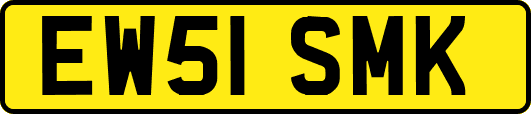 EW51 SMK